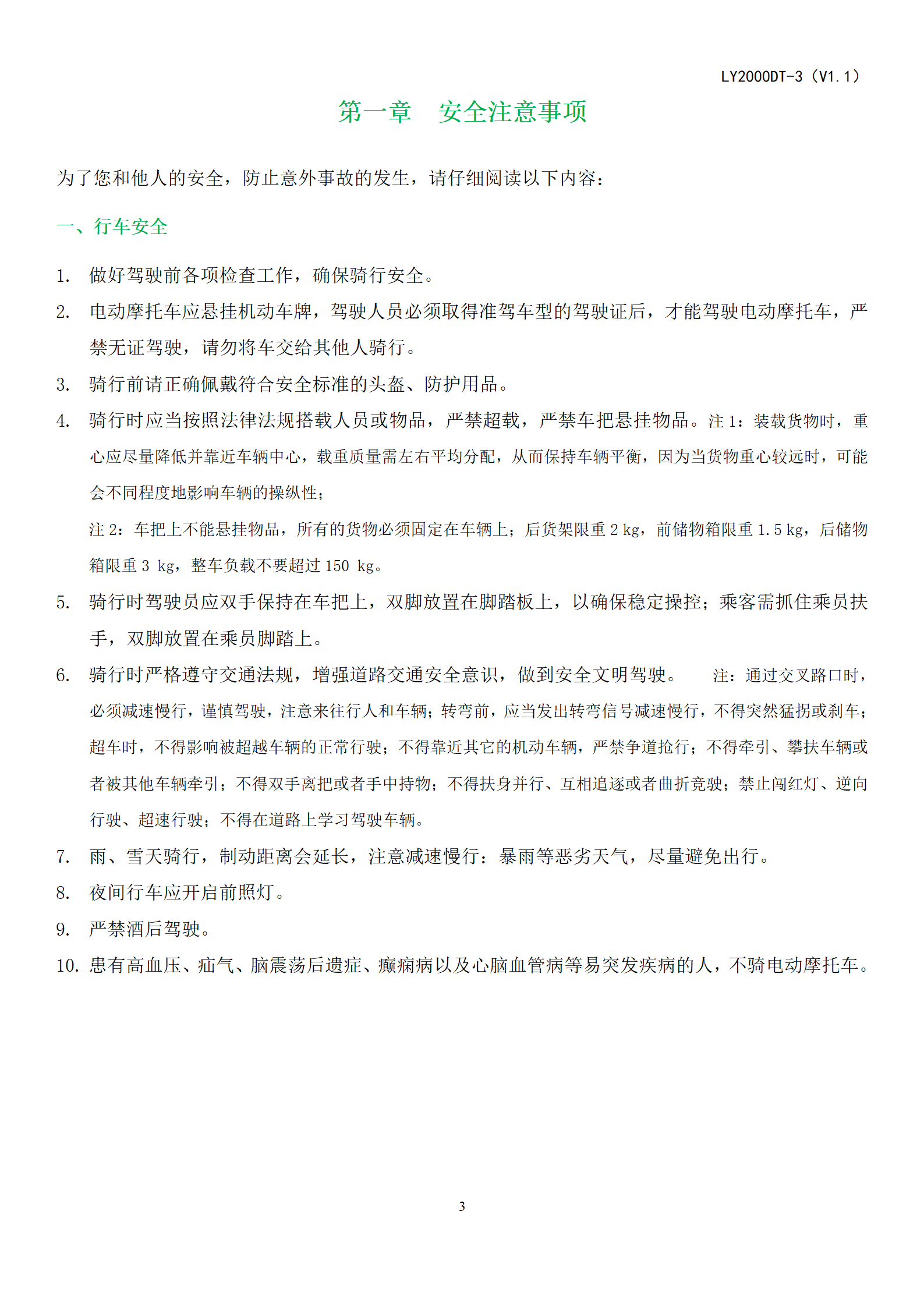 LY2000DT-3（V1.1）

第一章　安全注意事项

为了您和他人的安全，防止意外事故的发生，请仔细阅读以下内容：

一、行车安全

1. 做好驾驶前各项检查工作，确保骑行安全。
2. 电动摩托车应悬挂机动车牌，驾驶人员必须取得准驾车型的驾驶证后，才能驾驶电动摩托车，严禁无证驾驶，请勿将车交给其他人骑行。
3. 骑行前请正确佩戴符合安全标准的头盔、防护用品。
4. 骑行时应当按照法律法规搭载人员或物品，严禁超载，严禁车把悬挂物品。注 1：装载货物时，重心应尽量降低并靠近车辆中心，载重质量需左右平均分配，从而保持车辆平衡，因为当货物重心较远时，可能会不同程度地影响车辆的操纵性；

注 2：车把上不能悬挂物品，所有的货物必须固定在车辆上；后货架限重 2 kg，前储物箱限重 1.5 kg，后储物箱限重 3 kg，整车负载不要超过 150 kg。
5. 骑行时驾驶员应双手保持在车把上，双脚放置在脚踏板上，以确保稳定操控；乘客需抓住乘员扶手，双脚放置在乘员脚踏上。
6. 骑行时严格遵守交通法规，增强道路交通安全意识，做到安全文明驾驶。　注：通过交叉路口时，必须减速慢行，谨慎驾驶，注意来往行人和车辆；转弯前，应当发出转弯信号减速慢行，不得突然猛拐或刹车；超车时，不得影响被超越车辆的正常行驶；不得靠近其它的机动车辆，严禁争道抢行；不得牵引、攀扶车辆或者被其他车辆牵引；不得双手离把或者手中持物；不得扶身并行、互相追逐或者曲折竞驶；禁止闯红灯、逆向行驶、超速行驶；不得在道路上学习驾驶车辆。
7. 雨、雪天骑行，制动距离会延长，注意减速慢行：暴雨等恶劣天气，尽量避免出行。
8. 夜间行车应开启前照灯。
9. 严禁酒后驾驶。
10. 患有高血压、疝气、脑震荡后遗症、癫痫病以及心脑血管病等易突发疾病的人，不骑电动摩托车。

3